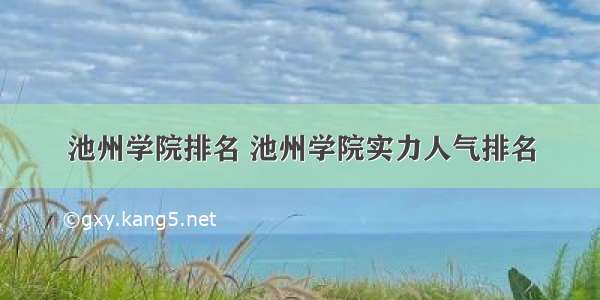 池州学院排名 池州学院实力人气排名

©gxy.kang5.net